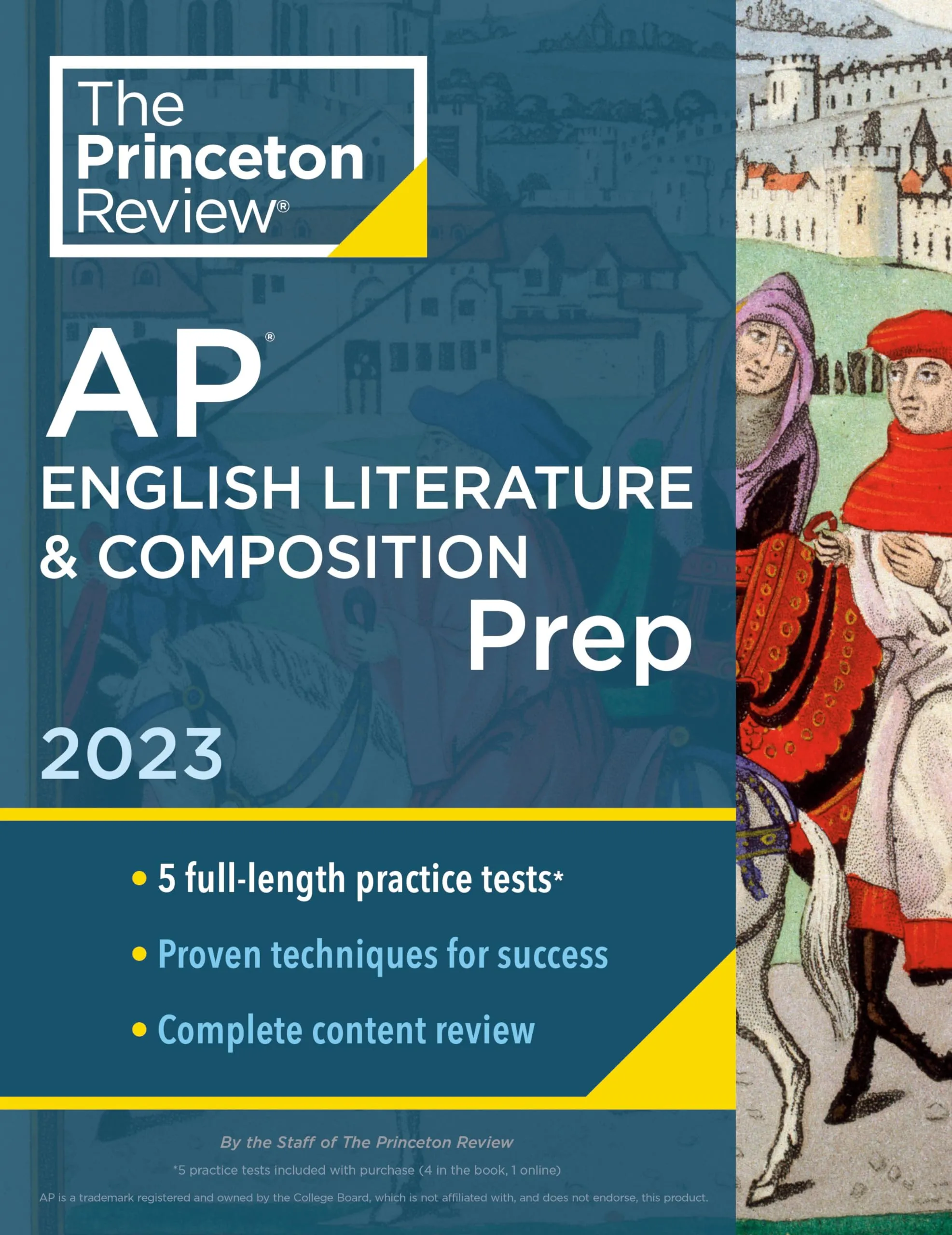 The Princeton Review®

AP®
ENGLISH LITERATURE & COMPOSITION
Prep

2023

• 5 full-length practice tests*
• Proven techniques for success
• Complete content review

By the Staff of The Princeton Review

*5 practice tests included with purchase (4 in the book, 1 online)

AP is a trademark registered and owned by the College Board, which is not affiliated with, and does not endorse, this product.